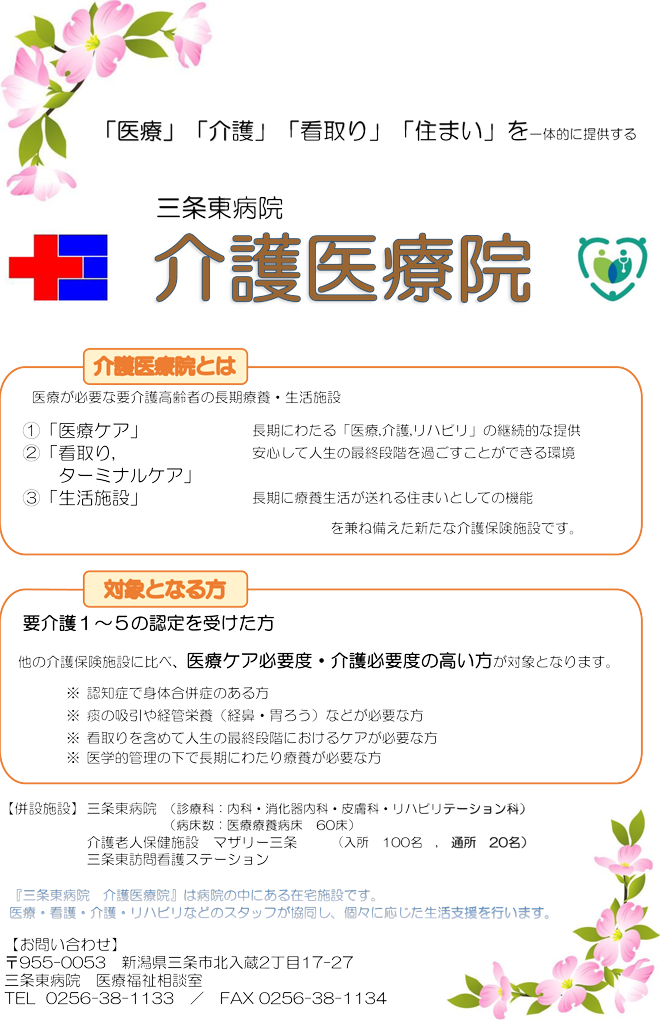 「医療」「介護」「看取り」「住まい」を一体的に提供する

三条東病院
介護医療院

介護医療院とは

医療が必要な要介護高齢者の長期療養・生活施設

①「医療ケア」　長期にわたる「医療,介護,リハビリ」の継続的な提供
②「看取り, ターミナルケア」　安心して人生の最終段階を過ごすことができる環境
③「生活施設」　長期に療養生活が送れる住まいとしての機能

を兼ね備えた新たな介護保険施設です。

対象となる方

要介護１～５の認定を受けた方

他の介護保険施設に比べ、医療ケア必要度・介護必要度の高い方が対象となります。

※ 認知症で身体合併症のある方
※ 痰の吸引や経管栄養（経鼻・胃ろう）などが必要な方
※ 看取りを含めて人生の最終段階におけるケアが必要な方
※ 医学的管理の下で長期にわたり療養が必要な方

【併設施設】 三条東病院　（診療科：内科・消化器内科・皮膚科・リハビリテーション科）
（病床数：医療療養病床　60床）
介護老人保健施設　マザリー三条　（入所　100名　,　通所　20名）
三条東訪問看護ステーション

『三条東病院　介護医療院』は病院の中にある在宅施設です。
医療・看護・介護・リハビリなどのスタッフが協同し、個々に応じた生活支援を行います。

【お問い合わせ】
〒955-0053　新潟県三条市北入蔵2丁目17-27
三条東病院　医療福祉相談室
TEL　0256-38-1133　／　FAX 0256-38-1134